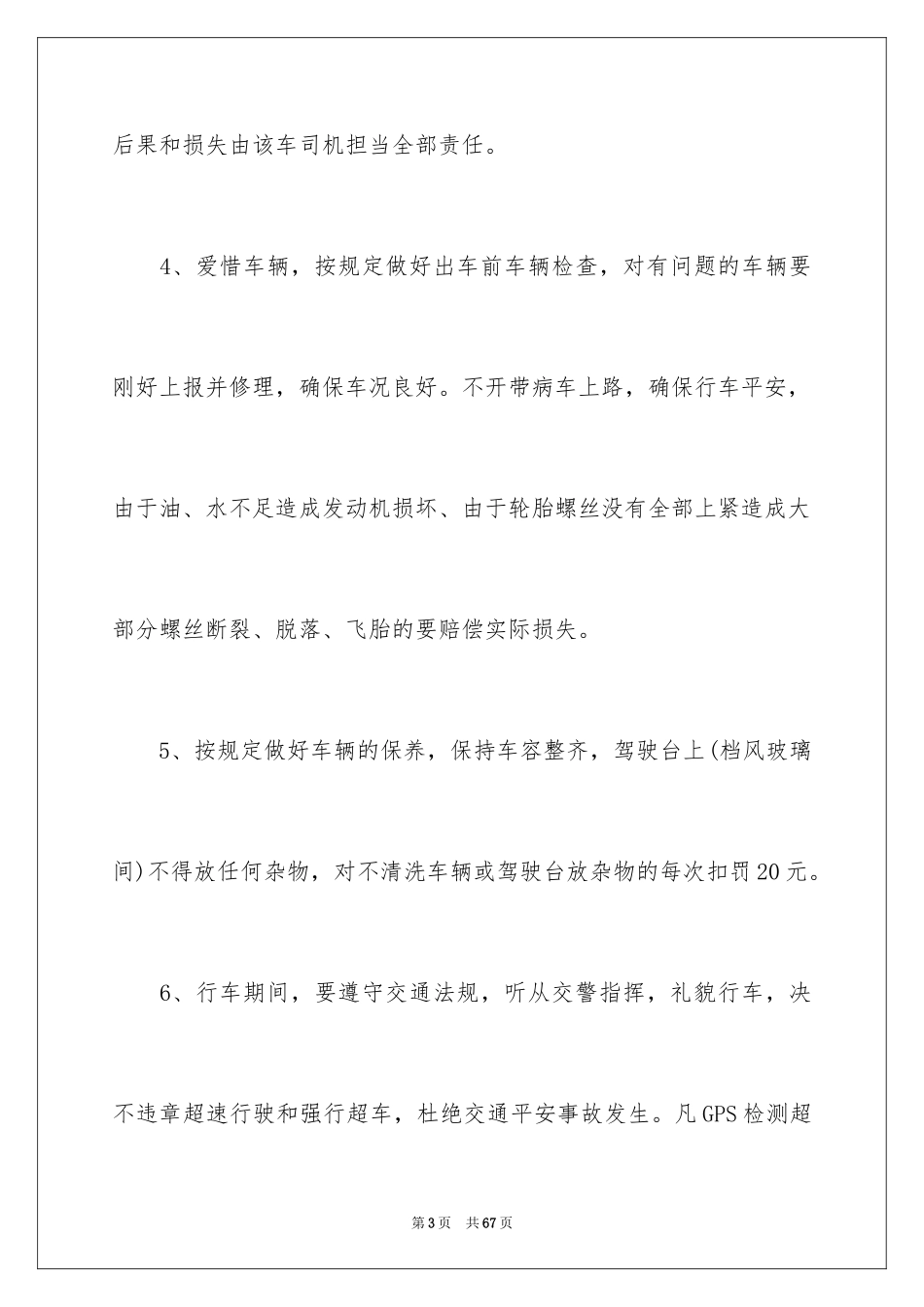 后果和损失由该车司机担当全部责任。

4、爱惜车辆，按规定做好出车前车辆检查，对有问题的车辆要刚好上报并修理，确保车况良好。不开带病车上路，确保行车平安，由于油、水不足造成发动机损坏、由于轮胎螺丝没有全部上紧造成大部分螺丝断裂、脱落、飞胎的要赔偿实际损失。

5、按规定做好车辆的保养，保持车容整齐，驾驶台上(档风玻璃间)不得放任何杂物，对不清洗车辆或驾驶台放杂物的每次扣罚20元。

6、行车期间，要遵守交通法规，听从交警指挥，礼貌行车，决不违章超速行驶和强行超车，杜绝交通平安事故发生。凡GPS检测超

第3页 共67页